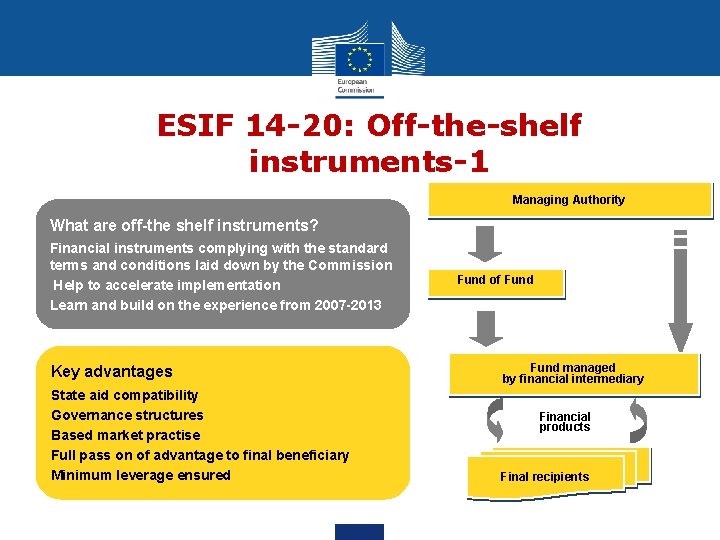 European Commission

ESIF 14-20: Off-the-shelf instruments-1

What are off-the shelf instruments?

Financial instruments complying with the standard terms and conditions laid down by the Commission

Help to accelerate implementation

Learn and build on the experience from 2007-2013

Key advantages

State aid compatibility

Governance structures

Based market practise

Full pass on of advantage to final beneficiary

Minimum leverage ensured

Managing Authority

Fund of Fund

Fund managed by financial intermediary

Financial products

Final recipients